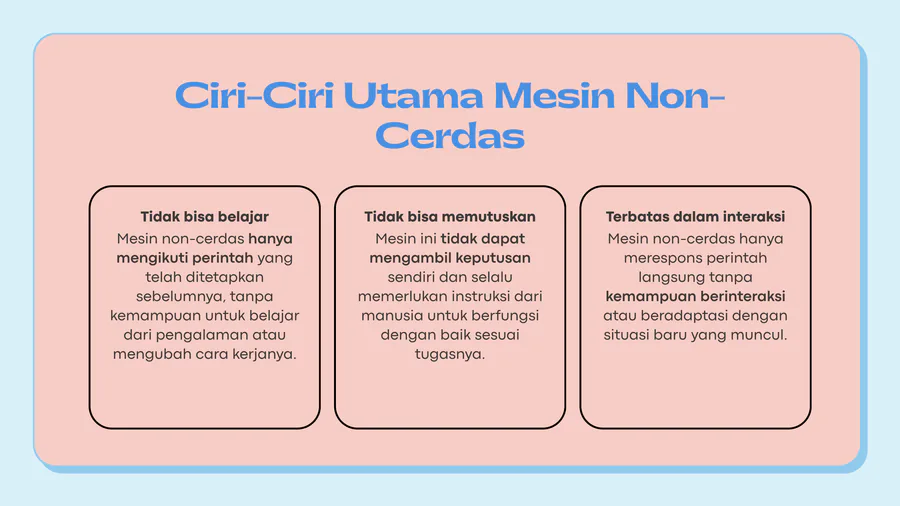 Ciri-Ciri Utama Mesin Non-Cerdas

Tidak bisa belajar
Mesin non-cerdas hanya mengikuti perintah yang telah ditetapkan sebelumnya, tanpa kemampuan untuk belajar dari pengalaman atau mengubah cara kerjanya.

Tidak bisa memutuskan
Mesin ini tidak dapat mengambil keputusan sendiri dan selalu memerlukan instruksi dari manusia untuk berfungsi dengan baik sesuai tugasnya.

Terbatas dalam interaksi
Mesin non-cerdas hanya merespons perintah langsung tanpa kemampuan berinteraksi atau beradaptasi dengan situasi baru yang muncul.